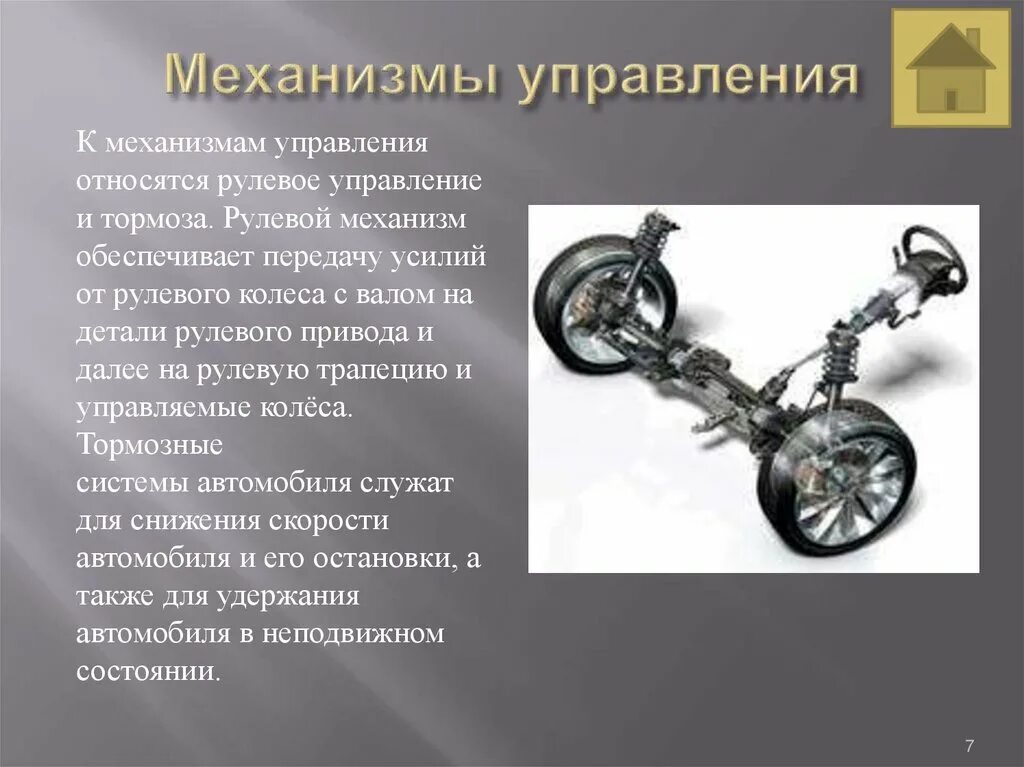 Механизмы управления

К механизмам управления относятся рулевое управление и тормоза. Рулевой механизм обеспечивает передачу усилий от рулевого колеса с валом на детали рулевого привода и далее на рулевую трапецию и управляемые колёса. Тормозные системы автомобиля служат для снижения скорости автомобиля и его остановки, а также для удержания автомобиля в неподвижном состоянии.

7